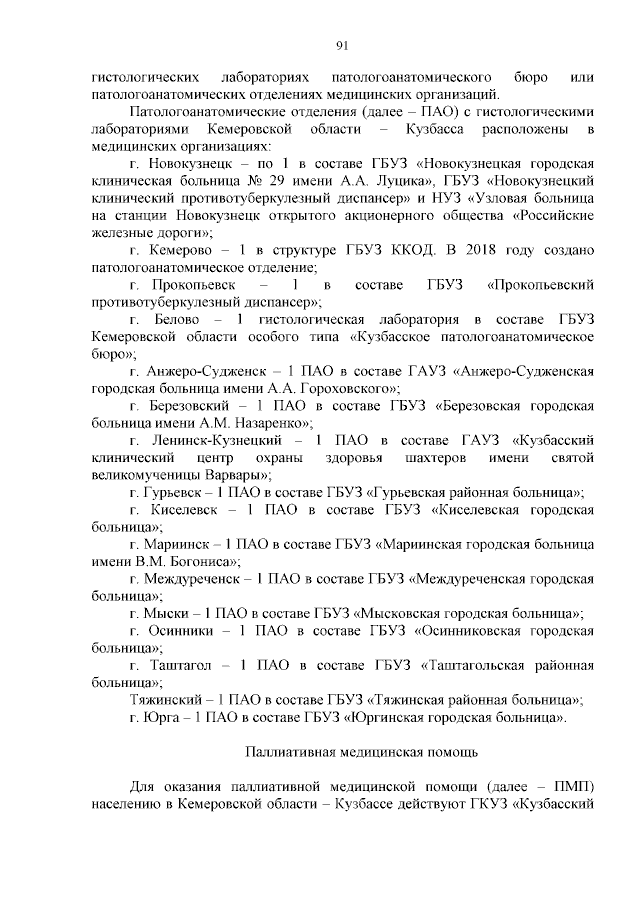 91

гистологических лабораториях патологоанатомического бюро или патологоанатомических отделениях медицинских организаций.

Патологоанатомические отделения (далее – ПАО) с гистологическими лабораториями Кемеровской области – Кузбасса расположены в медицинских организациях:

г. Новокузнецк – по 1 в составе ГБУЗ «Новокузнецкая городская клиническая больница № 29 имени А.А. Луцика», ГБУЗ «Новокузнецкий клинический противотуберкулезный диспансер» и НУЗ «Узловая больница на станции Новокузнецк открытого акционерного общества «Российские железные дороги»;

г. Кемерово – 1 в структуре ГБУЗ ККОД. В 2018 году создано патологоанатомическое отделение;

г. Прокопьевск – 1 в составе ГБУЗ «Прокопьевский противотуберкулезный диспансер»;

г. Белово – 1 гистологическая лаборатория в составе ГБУЗ Кемеровской области особого типа «Кузбасское патологоанатомическое бюро»;

г. Анжеро-Судженск – 1 ПАО в составе ГАУЗ «Анжеро-Судженская городская больница имени А.А. Гороховского»;

г. Березовский – 1 ПАО в составе ГБУЗ «Березовская городская больница имени А.М. Назаренко»;

г. Ленинск-Кузнецкий – 1 ПАО в составе ГАУЗ «Кузбасский клинический центр охраны здоровья шахтеров имени святой великомученицы Варвары»;

г. Гурьевск – 1 ПАО в составе ГБУЗ «Гурьевская районная больница»;

г. Киселевск – 1 ПАО в составе ГБУЗ «Киселевская городская больница»;

г. Мариинск – 1 ПАО в составе ГБУЗ «Мариинская городская больница имени В.М. Богониса»;

г. Междуреченск – 1 ПАО в составе ГБУЗ «Междуреченская городская больница»;

г. Мыски – 1 ПАО в составе ГБУЗ «Мысковская городская больница»;

г. Осинники – 1 ПАО в составе ГБУЗ «Осинниковская городская больница»;

г. Таштагол – 1 ПАО в составе ГБУЗ «Таштагольская районная больница»;

Тяжинский – 1 ПАО в составе ГБУЗ «Тяжинская районная больница»;

г. Юрга – 1 ПАО в составе ГБУЗ «Юргинская городская больница».

Паллиативная медицинская помощь

Для оказания паллиативной медицинской помощи (далее – ПМП) населению в Кемеровской области – Кузбассе действуют ГКУЗ «Кузбасский